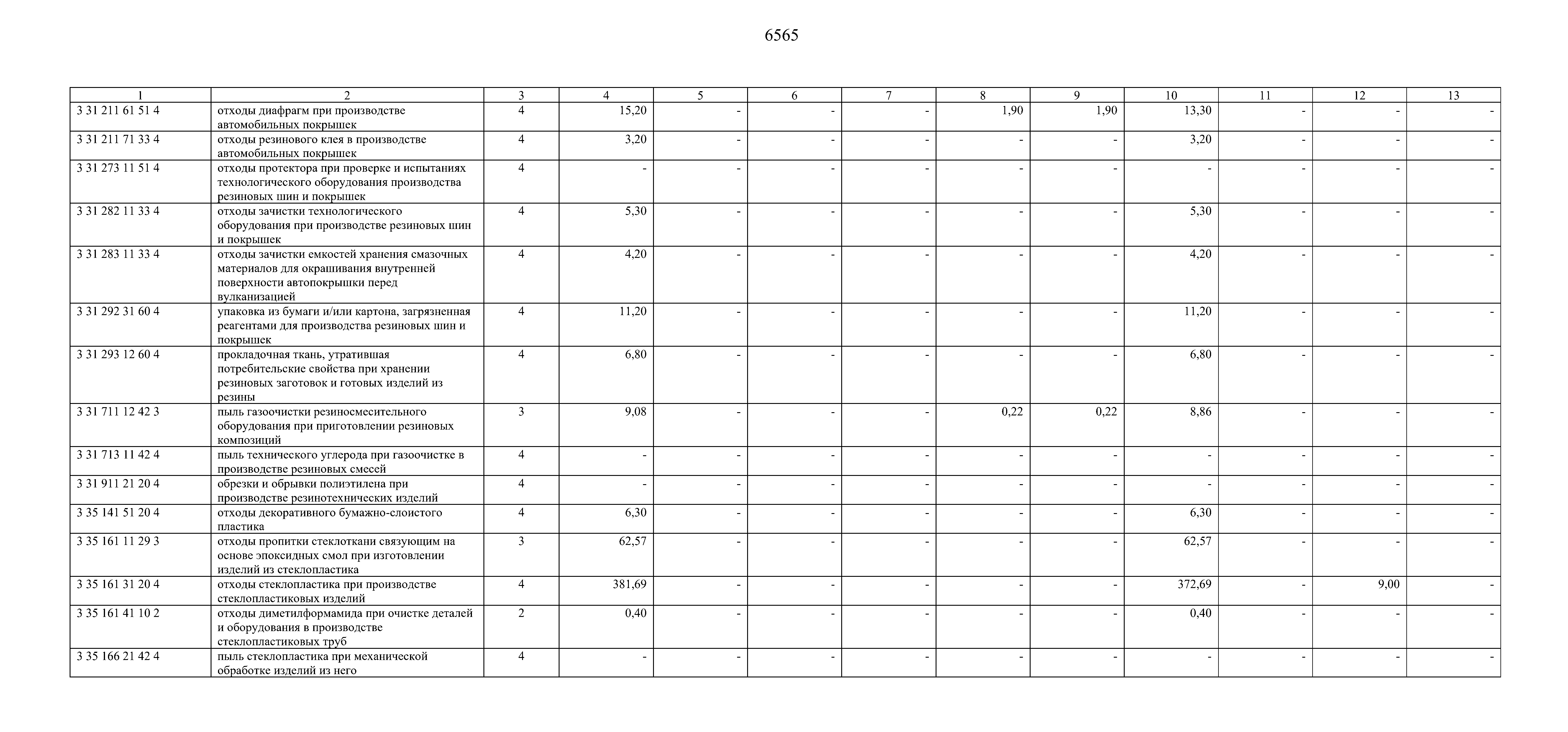 6565

| 1 | 2 | 3 | 4 | 5 | 6 | 7 | 8 | 9 | 10 | 11 | 12 | 13 |
|---|---|---|---|---|---|---|---|---|---|---|---|---|
| 3 31 211 61 51 4 | отходы диафрагм при производстве автомобильных покрышек | 4 | 15,20 | - | - | - | 1,90 | 1,90 | 13,30 | - | - | - |
| 3 31 211 71 33 4 | отходы резинового клея в производстве автомобильных покрышек | 4 | 3,20 | - | - | - | - | - | 3,20 | - | - | - |
| 3 31 273 11 51 4 | отходы протектора при проверке и испытаниях технологического оборудования производства резиновых шин и покрышек | 4 | - | - | - | - | - | - | - | - | - | - |
| 3 31 282 11 33 4 | отходы зачистки технологического оборудования при производстве резиновых шин и покрышек | 4 | 5,30 | - | - | - | - | - | 5,30 | - | - | - |
| 3 31 283 11 33 4 | отходы зачистки емкостей хранения смазочных материалов для окрашивания внутренней поверхности автопокрышки перед вулканизацией | 4 | 4,20 | - | - | - | - | - | 4,20 | - | - | - |
| 3 31 292 31 60 4 | упаковка из бумаги и/или картона, загрязненная реагентами для производства резиновых шин и покрышек | 4 | 11,20 | - | - | - | - | - | 11,20 | - | - | - |
| 3 31 293 12 60 4 | прокладочная ткань, утратившая потребительские свойства при хранении резиновых заготовок и готовых изделий из резины | 4 | 6,80 | - | - | - | - | - | 6,80 | - | - | - |
| 3 31 711 12 42 3 | пыль газоочистки резиносмесительного оборудования при приготовлении резиновых композиций | 3 | 9,08 | - | - | - | 0,22 | 0,22 | 8,86 | - | - | - |
| 3 31 713 11 42 4 | пыль технического углерода при газоочистке в производстве резиновых смесей | 4 | - | - | - | - | - | - | - | - | - | - |
| 3 31 911 21 20 4 | обрезки и обрывки полиэтилена при производстве резинотехнических изделий | 4 | - | - | - | - | - | - | - | - | - | - |
| 3 35 141 51 20 4 | отходы декоративного бумажно-слоистого пластика | 4 | 6,30 | - | - | - | - | - | 6,30 | - | - | - |
| 3 35 161 11 29 3 | отходы пропитки стеклоткани связующим на основе эпоксидных смол при изготовлении изделий из стеклопластика | 3 | 62,57 | - | - | - | - | - | 62,57 | - | - | - |
| 3 35 161 31 20 4 | отходы стеклопластика при производстве стеклопластиковых изделий | 4 | 381,69 | - | - | - | - | - | 372,69 | - | 9,00 | - |
| 3 35 161 41 10 2 | отходы диметилформамида при очистке деталей и оборудования в производстве стеклопластиковых труб | 2 | 0,40 | - | - | - | - | - | 0,40 | - | - | - |
| 3 35 166 21 42 4 | пыль стеклопластика при механической обработке изделий из него | 4 | - | - | - | - | - | - | - | - | - | - |